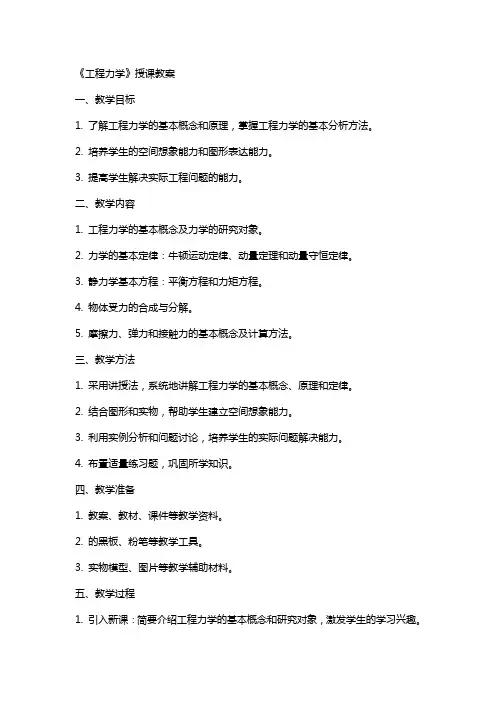 《工程力学》授课教案

一、教学目标

1. 了解工程力学的基本概念和原理，掌握工程力学的基本分析方法。

2. 培养学生的空间想象能力和图形表达能力。

3. 提高学生解决实际工程问题的能力。

二、教学内容

1. 工程力学的基本概念及力学的研究对象。

2. 力学的基本定律：牛顿运动定律、动量定理和动量守恒定律。

3. 静力学基本方程：平衡方程和力矩方程。

4. 物体受力的合成与分解。

5. 摩擦力、弹力和接触力的基本概念及计算方法。

三、教学方法

1. 采用讲授法，系统地讲解工程力学的基本概念、原理和定律。

2. 结合图形和实物，帮助学生建立空间想象能力。

3. 利用实例分析和问题讨论，培养学生的实际问题解决能力。

4. 布置适量练习题，巩固所学知识。

四、教学准备

1. 教案、教材、课件等教学资料。

2. 的黑板、粉笔等教学工具。

3. 实物模型、图片等教学辅助材料。

五、教学过程

1. 引入新课：简要介绍工程力学的基本概念和研究对象，激发学生的学习兴趣。